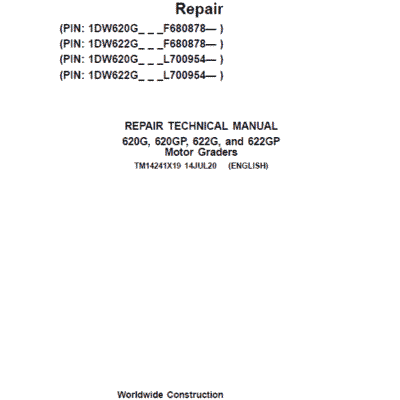 Repair

(PIN: 1DW620G_ _ _F680878— )
(PIN: 1DW622G_ _ _F680878— )
(PIN: 1DW620G_ _ _L700954— )
(PIN: 1DW622G_ _ _L700954— )

REPAIR TECHNICAL MANUAL
620G, 620GP, 622G, and 622GP
Motor Graders
TM14241X19 14JUL20 (ENGLISH)

Worldwide Construction